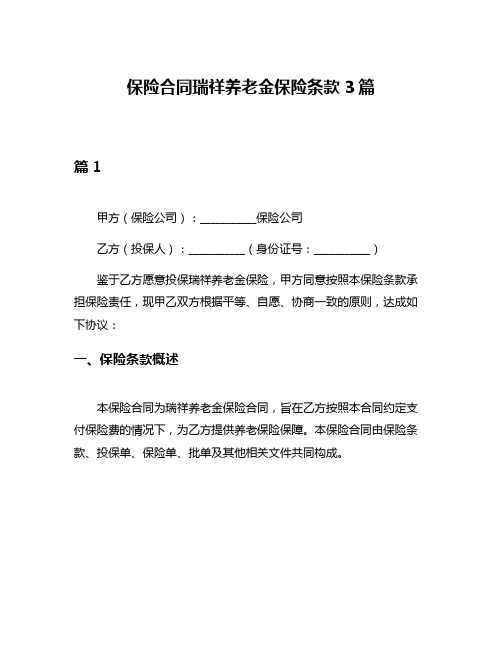 保险合同瑞祥养老金保险条款 3 篇

篇 1

甲方（保险公司）：__________保险公司

乙方（投保人）：__________（身份证号：__________）

鉴于乙方愿意投保瑞祥养老金保险，甲方同意按照本保险条款承担保险责任，现甲乙双方根据平等、自愿、协商一致的原则，达成如下协议：

一、保险条款概述

本保险合同为瑞祥养老金保险合同，旨在乙方按照本合同约定支付保险费的情况下，为乙方提供养老保险保障。本保险合同由保险条款、投保单、保险单、批单及其他相关文件共同构成。